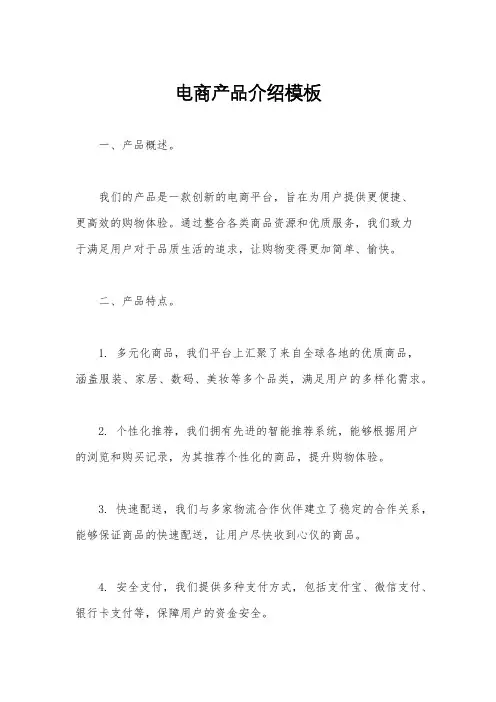 电商产品介绍模板

一、产品概述。

我们的产品是一款创新的电商平台，旨在为用户提供更便捷、更高效的购物体验。通过整合各类商品资源和优质服务，我们致力于满足用户对于品质生活的追求，让购物变得更加简单、愉快。

二、产品特点。

1. 多元化商品，我们平台上汇聚了来自全球各地的优质商品，涵盖服装、家居、数码、美妆等多个品类，满足用户的多样化需求。

2. 个性化推荐，我们拥有先进的智能推荐系统，能够根据用户的浏览和购买记录，为其推荐个性化的商品，提升购物体验。

3. 快速配送，我们与多家物流合作伙伴建立了稳定的合作关系，能够保证商品的快速配送，让用户尽快收到心仪的商品。

4. 安全支付，我们提供多种支付方式，包括支付宝、微信支付、银行卡支付等，保障用户的资金安全。